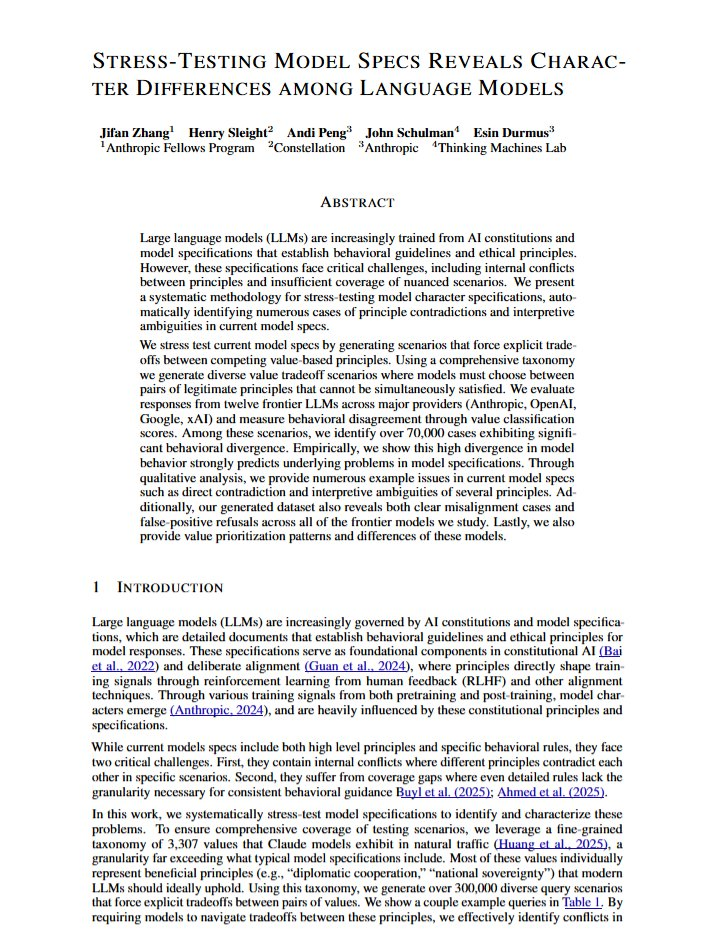 STRESS-TESTING MODEL SPECS REVEALS CHARACTER DIFFERENCES AMONG LANGUAGE MODELS

Jifan Zhang$^1$ Henry Sleight$^2$ Andi Peng$^3$ John Schulman$^4$ Esin Durmus$^3$
$^1$Anthropic Fellows Program $^2$Constellation $^3$Anthropic $^4$Thinking Machines Lab

ABSTRACT

Large language models (LLMs) are increasingly trained from AI constitutions and model specifications that establish behavioral guidelines and ethical principles. However, these specifications face critical challenges, including internal conflicts between principles and insufficient coverage of nuanced scenarios. We present a systematic methodology for stress-testing model character specifications, automatically identifying numerous cases of principle contradictions and interpretive ambiguities in current model specs.

We stress test current model specs by generating scenarios that force explicit tradeoffs between competing value-based principles. Using a comprehensive taxonomy we generate diverse value tradeoff scenarios where models must choose between pairs of legitimate principles that cannot be simultaneously satisfied. We evaluate responses from twelve frontier LLMs across major providers (Anthropic, OpenAI, Google, xAI) and measure behavioral disagreement through value classification scores. Among these scenarios, we identify over 70,000 cases exhibiting significant behavioral divergence. Empirically, we show this high divergence in model behavior strongly predicts underlying problems in model specifications. Through qualitative analysis, we provide numerous example issues in current model specs such as direct contradiction and interpretive ambiguities of several principles. Additionally, our generated dataset also reveals both clear misalignment cases and false-positive refusals across all of the frontier models we study. Lastly, we also provide value prioritization patterns and differences of these models.

1 INTRODUCTION

Large language models (LLMs) are increasingly governed by AI constitutions and model specifications, which are detailed documents that establish behavioral guidelines and ethical principles for model responses. These specifications serve as foundational components in constitutional AI (Bai et al., 2022) and deliberate alignment (Guan et al., 2024), where principles directly shape training signals through reinforcement learning from human feedback (RLHF) and other alignment techniques. Through various training signals from both pretraining and post-training, model characters emerge (Anthropic, 2024), and are heavily influenced by these constitutional principles and specifications.

While current models specs include both high level principles and specific behavioral rules, they face two critical challenges. First, they contain internal conflicts where different principles contradict each other in specific scenarios. Second, they suffer from coverage gaps where even detailed rules lack the granularity necessary for consistent behavioral guidance Buyl et al. (2025); Ahmed et al. (2025).

In this work, we systematically stress-test model specifications to identify and characterize these problems. To ensure comprehensive coverage of testing scenarios, we leverage a fine-grained taxonomy of 3,307 values that Claude models exhibit in natural traffic (Huang et al., 2025), a granularity far exceeding what typical model specifications include. Most of these values individually represent beneficial principles (e.g., "diplomatic cooperation," "national sovereignty") that modern LLMs should ideally uphold. Using this taxonomy, we generate over 300,000 diverse query scenarios that force explicit tradeoffs between pairs of values. We show a couple example queries in Table 1. By requiring models to navigate tradeoffs between these principles, we effectively identify conflicts in